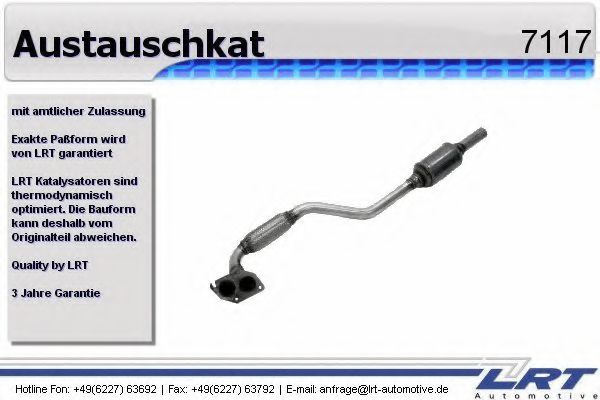 Austauschkat

7117

mit amtlicher Zulassung

Exakte Paßform wird von LRT garantiert

LRT Katalysatoren sind thermodynamisch optimiert. Die Bauform kann deshalb vom Originalteil abweichen.

Quality by LRT

3 Jahre Garantie

Hotline Fon: +49(6227) 63692 | Fax: +49(6227) 63792 | E-mail: anfrage@lrt-automotive.de

LRT
Automotive